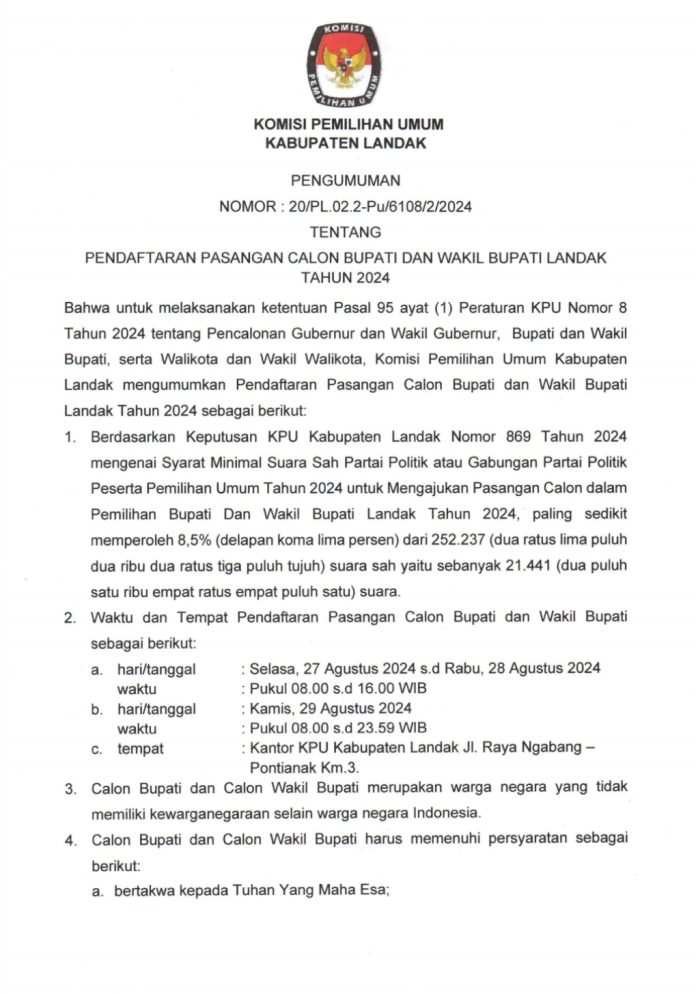 KOMISI PEMILIHAN UMUM

KOMISI PEMILIHAN UMUM
KABUPATEN LANDAK

PENGUMUMAN
NOMOR : 20/PL.02.2-Pu/6108/2/2024
TENTANG
PENDAFTARAN PASANGAN CALON BUPATI DAN WAKIL BUPATI LANDAK TAHUN 2024

Bahwa untuk melaksanakan ketentuan Pasal 95 ayat (1) Peraturan KPU Nomor 8 Tahun 2024 tentang Pencalonan Gubernur dan Wakil Gubernur, Bupati dan Wakil Bupati, serta Walikota dan Wakil Walikota, Komisi Pemilihan Umum Kabupaten Landak mengumumkan Pendaftaran Pasangan Calon Bupati dan Wakil Bupati Landak Tahun 2024 sebagai berikut:

1. Berdasarkan Keputusan KPU Kabupaten Landak Nomor 869 Tahun 2024 mengenai Syarat Minimal Suara Sah Partai Politik atau Gabungan Partai Politik Peserta Pemilihan Umum Tahun 2024 untuk Mengajukan Pasangan Calon dalam Pemilihan Bupati Dan Wakil Bupati Landak Tahun 2024, paling sedikit memperoleh 8,5% (delapan koma lima persen) dari 252.237 (dua ratus lima puluh dua ribu dua ratus tiga puluh tujuh) suara sah yaitu sebanyak 21.441 (dua puluh satu ribu empat ratus empat puluh satu) suara.

2. Waktu dan Tempat Pendaftaran Pasangan Calon Bupati dan Wakil Bupati sebagai berikut:
a. hari/tanggal : Selasa, 27 Agustus 2024 s.d Rabu, 28 Agustus 2024
waktu : Pukul 08.00 s.d 16.00 WIB
b. hari/tanggal : Kamis, 29 Agustus 2024
waktu : Pukul 08.00 s.d 23.59 WIB
c. tempat : Kantor KPU Kabupaten Landak Jl. Raya Ngabang – Pontianak Km.3.

3. Calon Bupati dan Calon Wakil Bupati merupakan warga negara yang tidak memiliki kewarganegaraan selain warga negara Indonesia.

4. Calon Bupati dan Calon Wakil Bupati harus memenuhi persyaratan sebagai berikut:
a. bertakwa kepada Tuhan Yang Maha Esa;